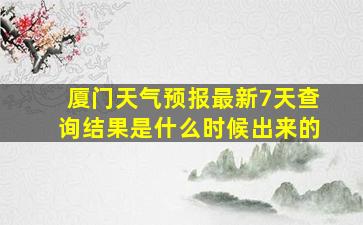 厦门天气预报最新7天查询结果是什么时候出来的